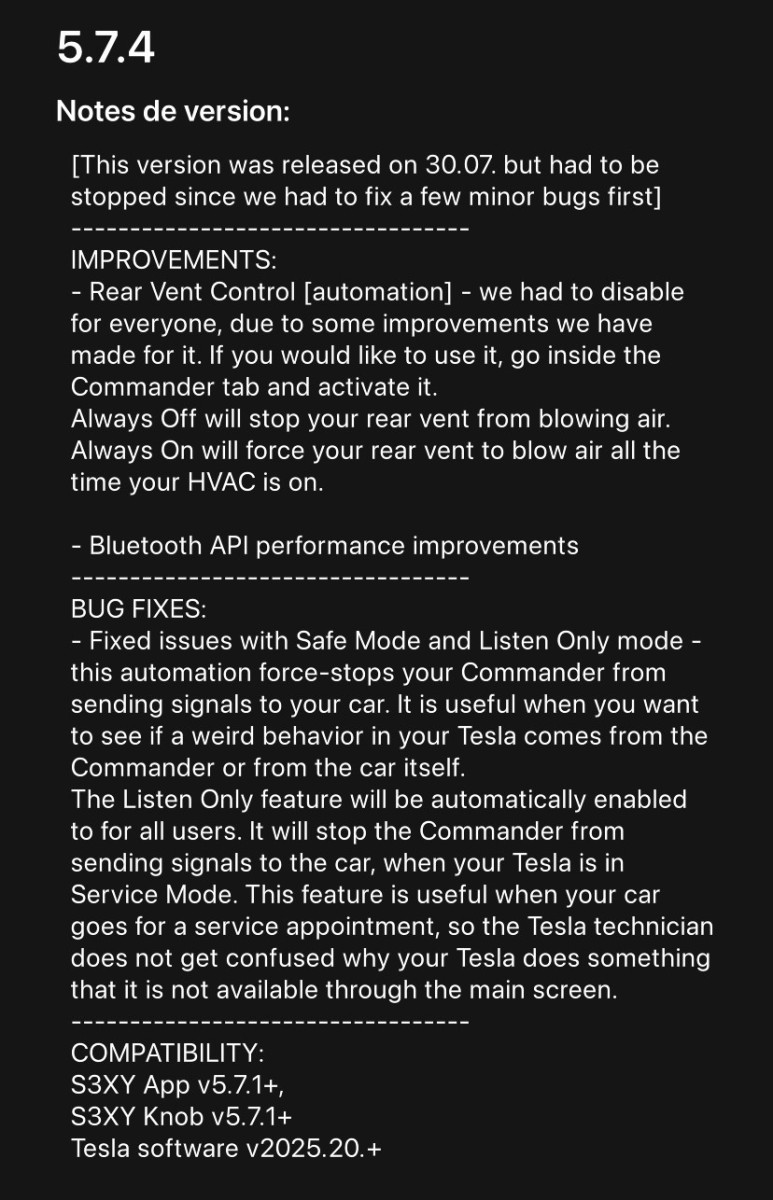 5.7.4

Notes de version:

[This version was released on 30.07. but had to be stopped since we had to fix a few minor bugs first]
----------------------------------
IMPROVEMENTS:
- Rear Vent Control [automation] - we had to disable for everyone, due to some improvements we have made for it. If you would like to use it, go inside the Commander tab and activate it.
Always Off will stop your rear vent from blowing air.
Always On will force your rear vent to blow air all the time your HVAC is on.

- Bluetooth API performance improvements
----------------------------------
BUG FIXES:
- Fixed issues with Safe Mode and Listen Only mode - this automation force-stops your Commander from sending signals to your car. It is useful when you want to see if a weird behavior in your Tesla comes from the Commander or from the car itself.
The Listen Only feature will be automatically enabled to for all users. It will stop the Commander from sending signals to the car, when your Tesla is in Service Mode. This feature is useful when your car goes for a service appointment, so the Tesla technician does not get confused why your Tesla does something that it is not available through the main screen.
----------------------------------
COMPATIBILITY:
S3XY App v5.7.1+,
S3XY Knob v5.7.1+
Tesla software v2025.20.+